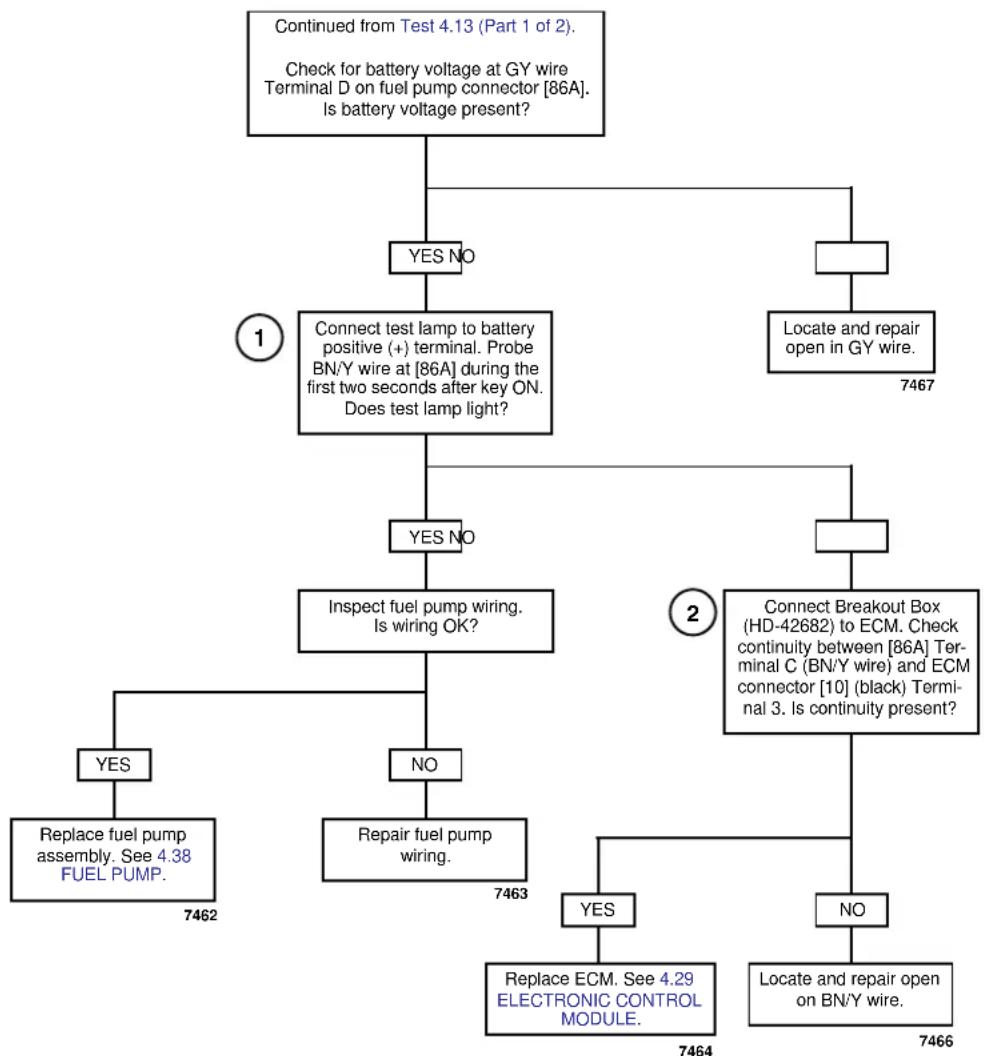 Continued from Test 4.13 (Part 1 of 2).

Check for battery voltage at GY wire Terminal D on fuel pump connector [86A]. Is battery voltage present?

YES NO

1

Connect test lamp to battery positive (+) terminal. Probe BN/Y wire at [86A] during the first two seconds after key ON. Does test lamp light?

Locate and repair open in GY wire.

7467

YES NO

Inspect fuel pump wiring. Is wiring OK?

2

Connect Breakout Box (HD-42682) to ECM. Check continuity between [86A] Terminal C (BN/Y wire) and ECM connector [10] (black) Terminal 3. Is continuity present?

YES

NO

Replace fuel pump assembly. See 4.38 FUEL PUMP.

7462

Repair fuel pump wiring.

7463

YES

NO

Replace ECM. See 4.29 ELECTRONIC CONTROL MODULE.

7464

Locate and repair open on BN/Y wire.

7466